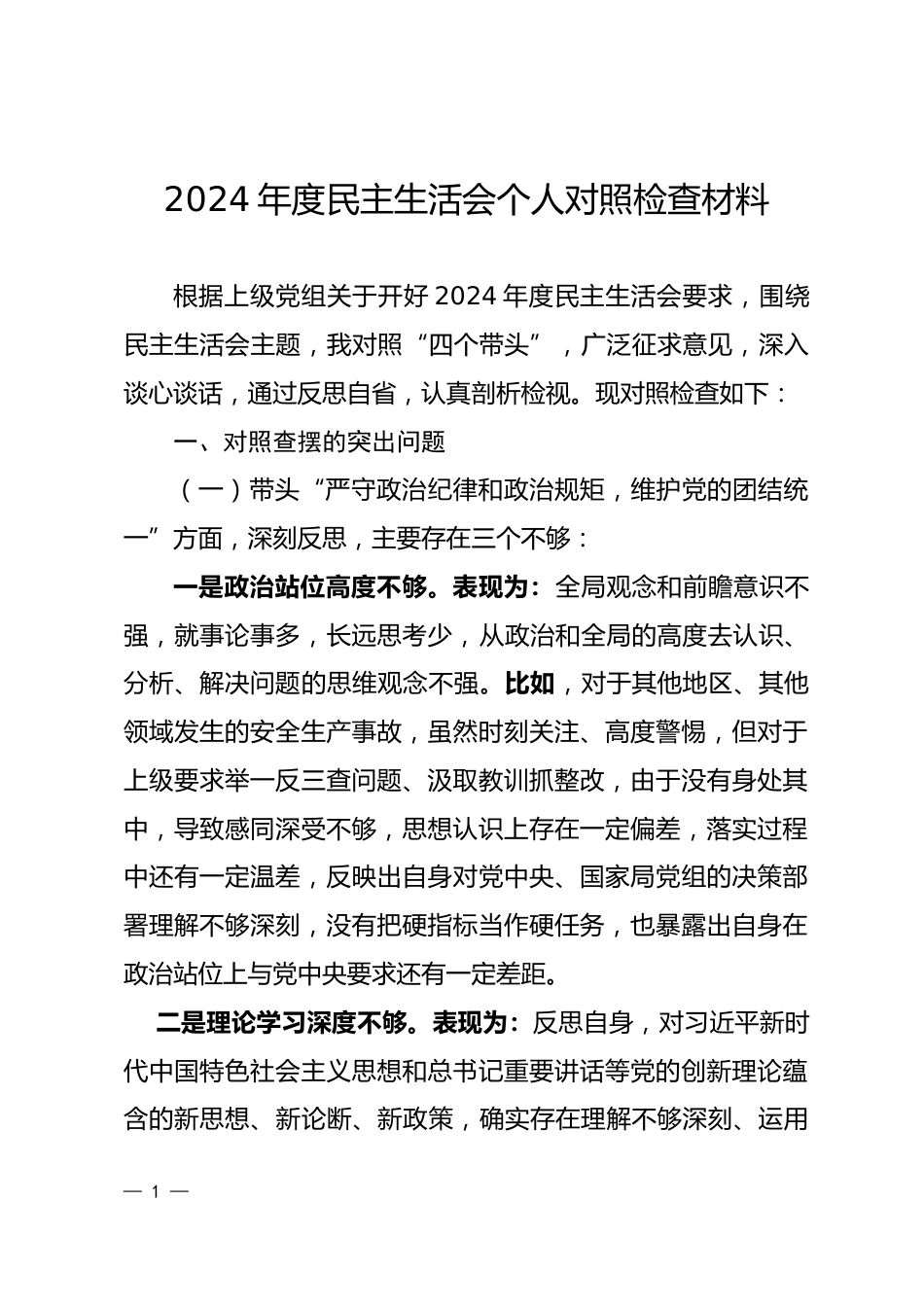 2024 年度民主生活会个人对照检查材料

根据上级党组关于开好 2024 年度民主生活会要求，围绕民主生活会主题，我对照“四个带头”，广泛征求意见，深入谈心谈话，通过反思自省，认真剖析检视。现对照检查如下：

一、对照查摆的突出问题

（一）带头“严守政治纪律和政治规矩，维护党的团结统一”方面，深刻反思，主要存在三个不够：

一是政治站位高度不够。表现为：全局观念和前瞻意识不强，就事论事多，长远思考少，从政治和全局的高度去认识、分析、解决问题的思维观念不强。比如，对于其他地区、其他领域发生的安全生产事故，虽然时刻关注、高度警惕，但对于上级要求举一反三查问题、汲取教训抓整改，由于没有身处其中，导致感同深受不够，思想认识上存在一定偏差，落实过程中还有一定温差，反映出自身对党中央、国家局党组的决策部署理解不够深刻，没有把硬指标当作硬任务，也暴露出自身在政治站位上与党中央要求还有一定差距。

二是理论学习深度不够。表现为：反思自身，对习近平新时代中国特色社会主义思想和总书记重要讲话等党的创新理论蕴含的新思想、新论断、新政策，确实存在理解不够深刻、运用

— 1 —